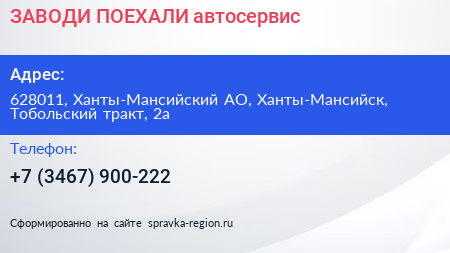 ЗАВОДИ ПОЕХАЛИ автосервис

Адрес:

628011, Ханты-Мансийский АО, Ханты-Мансийск, Тобольский тракт, 2а

Телефон:

+7 (3467) 900-222

Сформированно на сайте spravka-region.ru